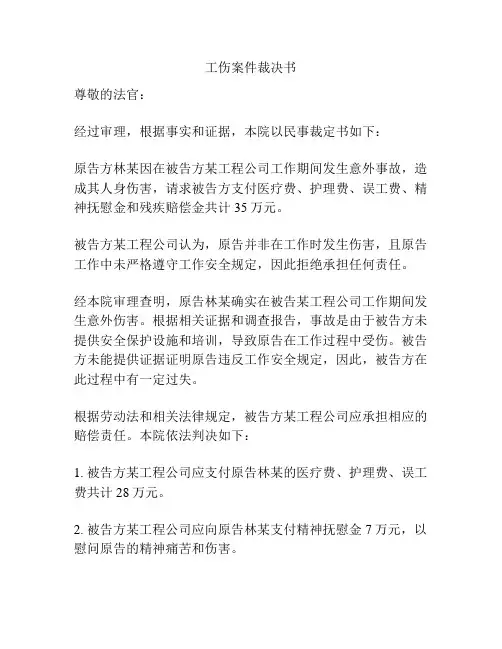 工伤案件裁决书

尊敬的法官：

经过审理，根据事实和证据，本院以民事裁定书如下：

原告方林某因在被告方某工程公司工作期间发生意外事故，造成其人身伤害，请求被告方支付医疗费、护理费、误工费、精神抚慰金和残疾赔偿金共计 35 万元。

被告方某工程公司认为，原告并非在工作时发生伤害，且原告工作中未严格遵守工作安全规定，因此拒绝承担任何责任。

经本院审理查明，原告林某确实在被告某工程公司工作期间发生意外伤害。根据相关证据和调查报告，事故是由于被告方未提供安全保护设施和培训，导致原告在工作过程中受伤。被告方未能提供证据证明原告违反工作安全规定，因此，被告方在此过程中有一定过失。

根据劳动法和相关法律规定，被告方某工程公司应承担相应的赔偿责任。本院依法判决如下：

1. 被告方某工程公司应支付原告林某的医疗费、护理费、误工费共计 28 万元。

2. 被告方某工程公司应向原告林某支付精神抚慰金 7 万元，以慰问原告的精神痛苦和伤害。